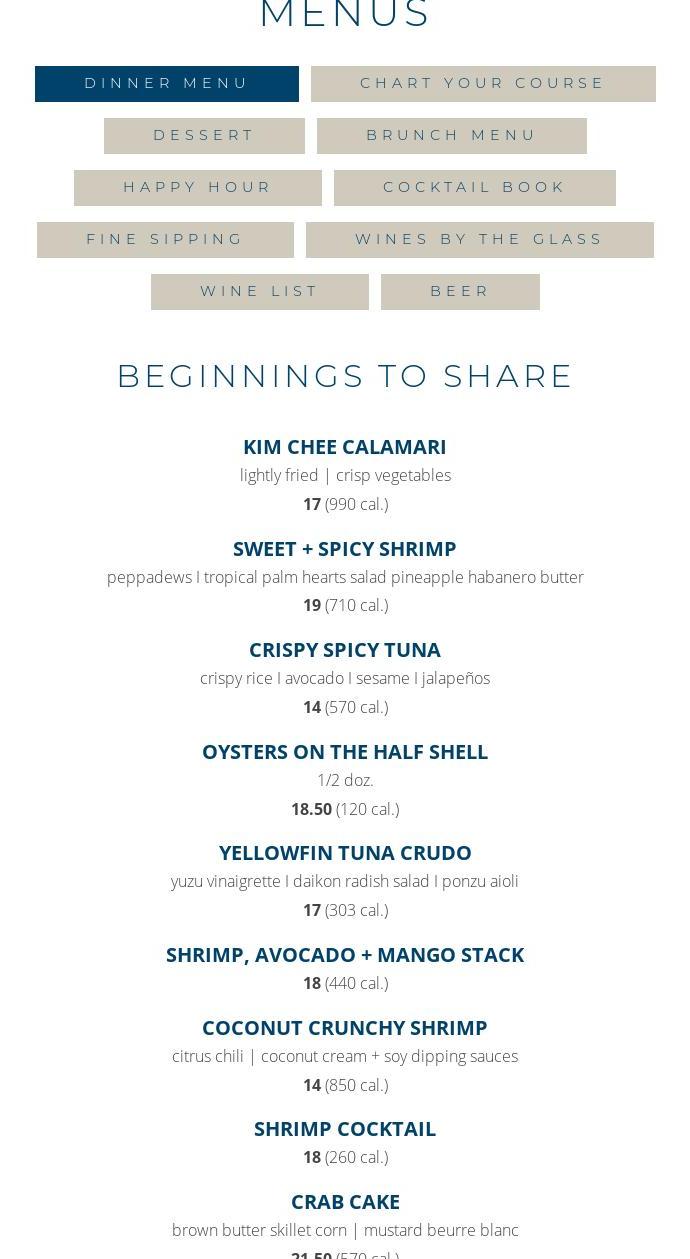 MENUS

DINNER MENU
CHART YOUR COURSE
DESSERT
BRUNCH MENU
HAPPY HOUR
COCKTAIL BOOK
FINE SIPPING
WINES BY THE GLASS
WINE LIST
BEER

BEGINNINGS TO SHARE

KIM CHEE CALAMARI
lightly fried | crisp vegetables
17 (990 cal.)

SWEET + SPICY SHRIMP
peppadews I tropical palm hearts salad pineapple habanero butter
19 (710 cal.)

CRISPY SPICY TUNA
crispy rice I avocado I sesame I jalapeños
14 (570 cal.)

OYSTERS ON THE HALF SHELL
1/2 doz.
18.50 (120 cal.)

YELLOWFIN TUNA CRUDO
yuzu vinaigrette I daikon radish salad I ponzu aioli
17 (303 cal.)

SHRIMP, AVOCADO + MANGO STACK
18 (440 cal.)

COCONUT CRUNCHY SHRIMP
citrus chili | coconut cream + soy dipping sauces
14 (850 cal.)

SHRIMP COCKTAIL
18 (260 cal.)

CRAB CAKE
brown butter skillet corn | mustard beurre blanc
21.50 (570 cal.)